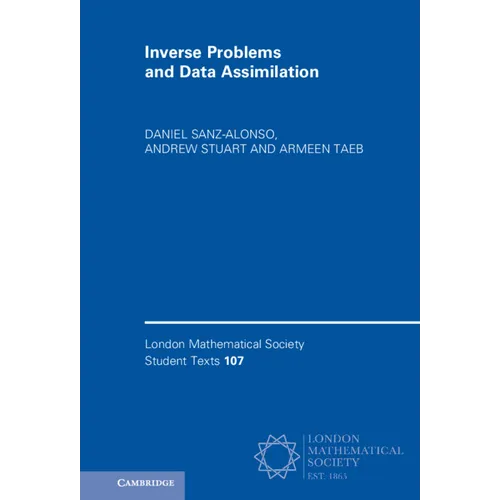 Inverse Problems and Data Assimilation

DANIEL SANZ-ALONSO, ANDREW STUART AND ARMEEN TAEB

London Mathematical Society Student Texts 107

LONDON MATHEMATICAL SOCIETY EST. 1865

CAMBRIDGE